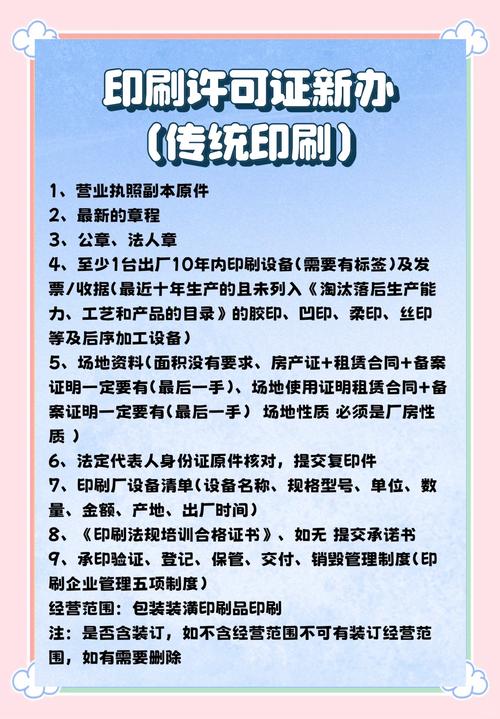 印刷许可证新办
(传统印刷)

1、营业执照副本原件
2、最新的章程
3、公章、法人章
4、至少1台出厂10年内印刷设备(需要有标签)及发票/收据(最近十年生产的且未列入《淘汰落后生产能力、工艺和产品的目录》的胶印、凹印、柔印、丝印等及后序加工设备)
5、场地资料(面积没有要求、房产证+租赁合同+备案证明一定要有(最后一手)、场地使用证明租赁合同+备案证明一定要有(最后一手) 场地性质 必须是厂房性质 )
6、法定代表人身份证原件核对，提交复印件
7、印刷厂设备清单(设备名称、规格型号、单位、数量、金额、产地、出厂时间)
8、《印刷法规培训合格证书》、如无 提交承诺书
9、承印验证、登记、保管、交付、销毁管理制度(印刷企业管理五项制度)
经营范围：包装装潢印刷品印刷
注：是否含装订，如不含经营范围不可有装订经营范围，如有需要删除